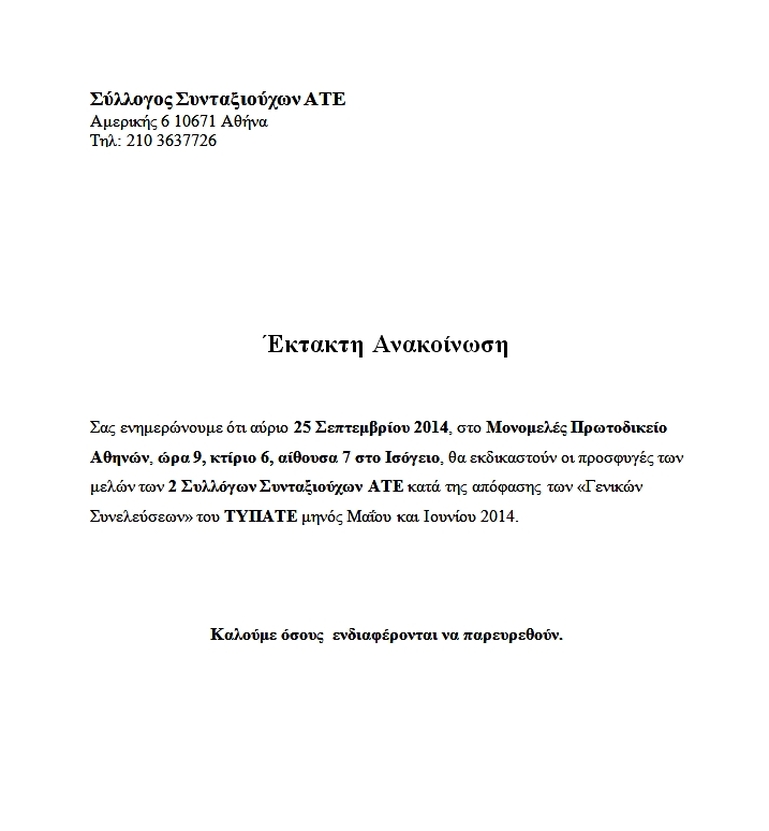 Σύλλογος Συνταξιούχων ΑΤΕ
Αμερικής 6 10671 Αθήνα
Τηλ: 210 3637726

Έκτακτη Ανακοίνωση

Σας ενημερώνουμε ότι αύριο 25 Σεπτεμβρίου 2014, στο Μονομελές Πρωτοδικείο Αθηνών, ώρα 9, κτίριο 6, αίθουσα 7 στο Ισόγειο, θα εκδικαστούν οι προσφυγές των μελών των 2 Συλλόγων Συνταξιούχων ΑΤΕ κατά της απόφασης των «Γενικών Συνελεύσεων» του ΤΥΠΑΤΕ μηνός Μαΐου και Ιουνίου 2014.

Καλούμε όσους ενδιαφέρονται να παρευρεθούν.